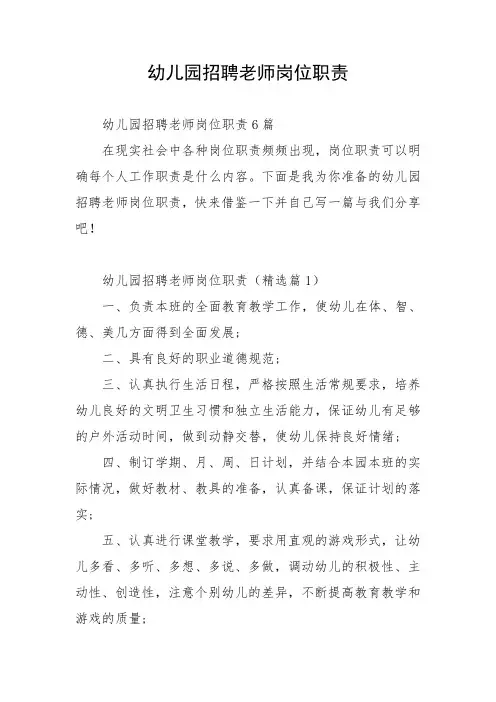 幼儿园招聘老师岗位职责

幼儿园招聘老师岗位职责6篇

在现实社会中各种岗位职责频频出现，岗位职责可以明确每个人工作职责是什么内容。下面是我为你准备的幼儿园招聘老师岗位职责，快来借鉴一下并自己写一篇与我们分享吧！

幼儿园招聘老师岗位职责（精选篇1）

一、负责本班的全面教育教学工作，使幼儿在体、智、德、美几方面得到全面发展；

二、具有良好的职业道德规范；

三、认真执行生活日程，严格按照生活常规要求，培养幼儿良好的文明卫生习惯和独立生活能力，保证幼儿有足够的户外活动时间，做到动静交替，使幼儿保持良好情绪；

四、制订学期、月、周、日计划，并结合本园本班的实际情况，做好教材、教具的准备，认真备课，保证计划的落实；

五、认真进行课堂教学，要求用直观的游戏形式，让幼儿多看、多听、多想、多说、多做，调动幼儿的积极性、主动性、创造性，注意个别幼儿的差异，不断提高教育教学和游戏的质量；